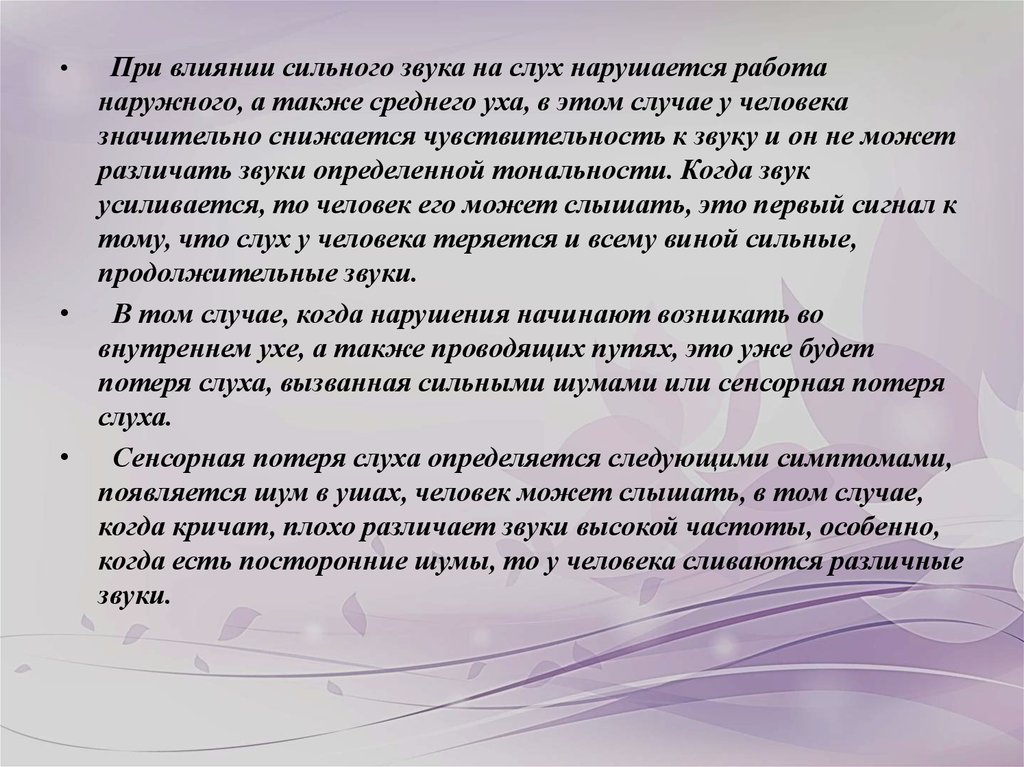 • При влиянии сильного звука на слух нарушается работа наружного, а также среднего уха, в этом случае у человека значительно снижается чувствительность к звуку и он не может различать звуки определенной тональности. Когда звук усиливается, то человек его может слышать, это первый сигнал к тому, что слух у человека теряется и всему виной сильные, продолжительные звуки.

• В том случае, когда нарушения начинают возникать во внутреннем ухе, а также проводящих путях, это уже будет потеря слуха, вызванная сильными шумами или сенсорная потеря слуха.

• Сенсорная потеря слуха определяется следующими симптомами, появляется шум в ушах, человек может слышать, в том случае, когда кричат, плохо различает звуки высокой частоты, особенно, когда есть посторонние шумы, то у человека сливаются различные звуки.